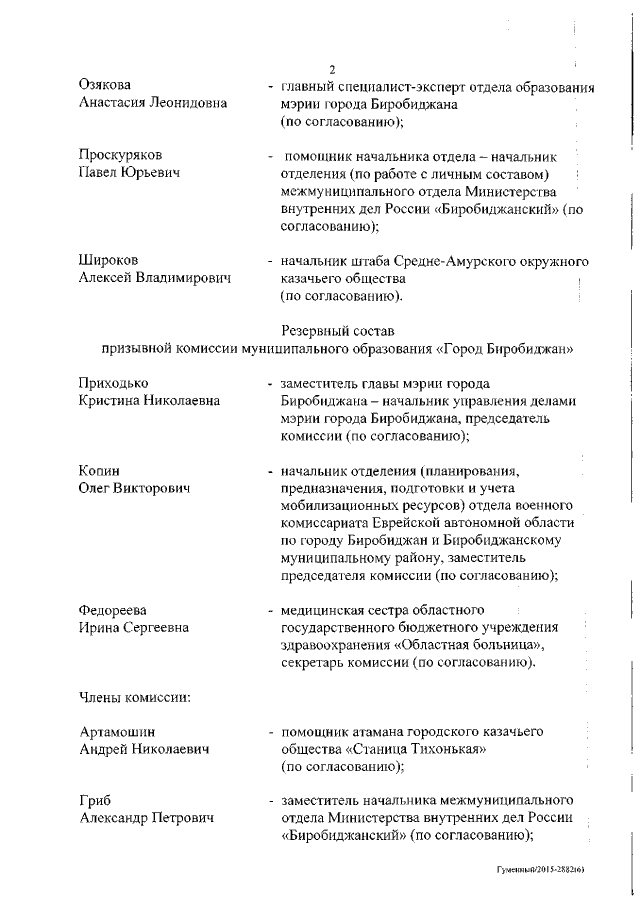 2

Озякова Анастасия Леонидовна - главный специалист-эксперт отдела образования мэрии города Биробиджана (по согласованию);

Проскуряков Павел Юрьевич - помощник начальника отдела – начальник отделения (по работе с личным составом) межмуниципального отдела Министерства внутренних дел России «Биробиджанский» (по согласованию);

Широков Алексей Владимирович - начальник штаба Средне-Амурского окружного казачьего общества (по согласованию).

Резервный состав
призывной комиссии муниципального образования «Город Биробиджан»

Приходько Кристина Николаевна - заместитель главы мэрии города Биробиджана – начальник управления делами мэрии города Биробиджана, председатель комиссии (по согласованию);

Копин Олег Викторович - начальник отделения (планирования, предназначения, подготовки и учета мобилизационных ресурсов) отдела военного комиссариата Еврейской автономной области по городу Биробиджан и Биробиджанскому муниципальному району, заместитель председателя комиссии (по согласованию);

Федореева Ирина Сергеевна - медицинская сестра областного государственного бюджетного учреждения здравоохранения «Областная больница», секретарь комиссии (по согласованию).

Члены комиссии:

Артамошин Андрей Николаевич - помощник атамана городского казачьего общества «Станица Тихонькая» (по согласованию);

Гриб Александр Петрович - заместитель начальника межмуниципального отдела Министерства внутренних дел России «Биробиджанский» (по согласованию);

Гуменный/2015-2882(6)